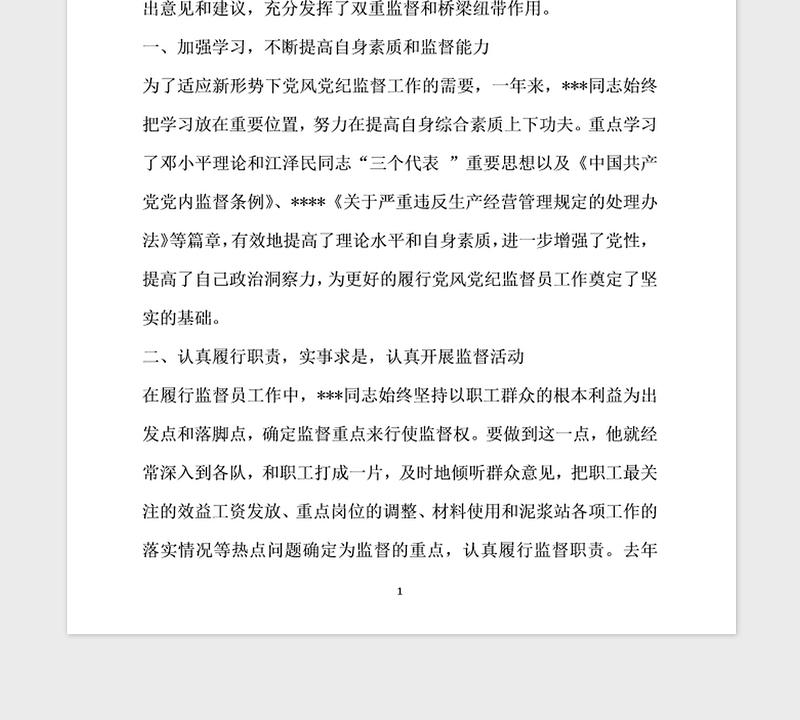 出意见和建议，充分发挥了双重监督和桥梁纽带作用。

一、加强学习，不断提高自身素质和监督能力

为了适应新形势下党风党纪监督工作的需要，一年来，***同志始终把学习放在重要位置，努力在提高自身综合素质上下功夫。重点学习了邓小平理论和江泽民同志“三个代表 ”重要思想以及《中国共产党党内监督条例》、****《关于严重违反生产经营管理规定的处理办法》等篇章，有效地提高了理论水平和自身素质，进一步增强了党性，提高了自己政治洞察力，为更好的履行党风党纪监督员工作奠定了坚实的基础。

二、认真履行职责，实事求是，认真开展监督活动

在履行监督员工作中，***同志始终坚持以职工群众的根本利益为出发点和落脚点，确定监督重点来行使监督权。要做到这一点，他就经常深入到各队，和职工打成一片，及时地倾听群众意见，把职工最关注的效益工资发放、重点岗位的调整、材料使用和泥浆站各项工作的落实情况等热点问题确定为监督的重点，认真履行监督职责。去年

1